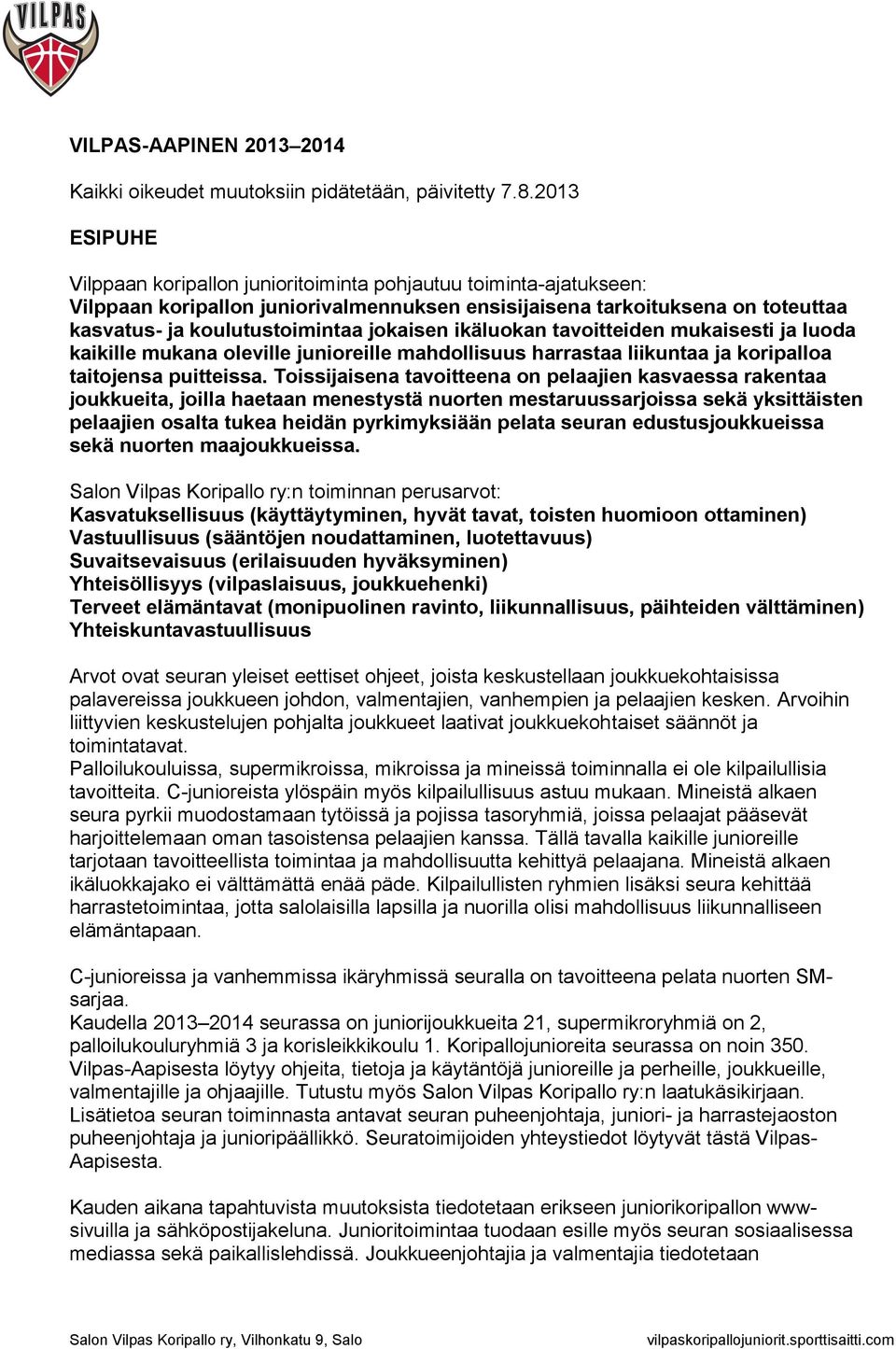 VILPAS

VILPAS-AAPINEN 2013–2014

Kaikki oikeudet muutoksiin pidätetään, päivitetty 7.8.2013

ESIPUHE

Vilppaan koripallon junioritoiminta pohjautuu toiminta-ajatukseen:
Vilppaan koripallon juniorivalmennuksen ensisijaisena tarkoituksena on toteuttaa kasvatus- ja koulutustoimintaa jokaisen ikäluokan tavoitteiden mukaisesti ja luoda kaikille mukana oleville junioreille mahdollisuus harrastaa liikuntaa ja koripalloa taitojensa puitteissa. Toissijaisena tavoitteena on pelaajien kasvaessa rakentaa joukkueita, joilla haetaan menestystä nuorten mestaruussarjoissa sekä yksittäisten pelaajien osalta tukea heidän pyrkimyksiään pelata seuran edustusjoukkueissa sekä nuorten maajoukkueissa.

Salon Vilpas Koripallo ry:n toiminnan perusarvot:
Kasvatuksellisuus (käyttäytyminen, hyvät tavat, toisten huomioon ottaminen)
Vastuullisuus (sääntöjen noudattaminen, luotettavuus)
Suvaitsevaisuus (erilaisuuden hyväksyminen)
Yhteisöllisyys (vilpaslaisuus, joukkuehenki)
Terveet elämäntavat (monipuolinen ravinto, liikunnallisuus, päihteiden välttäminen)
Yhteiskuntavastuullisuus

Arvot ovat seuran yleiset eettiset ohjeet, joista keskustellaan joukkuekohtaisissa palavereissa joukkueen johdon, valmentajien, vanhempien ja pelaajien kesken. Arvoihin liittyvien keskustelujen pohjalta joukkueet laativat joukkuekohtaiset säännöt ja toimintatavat.
Palloilukouluissa, supermikroissa, mikroissa ja mineissä toiminnalla ei ole kilpailullisia tavoitteita. C-junioreista ylöspäin myös kilpailullisuus astuu mukaan. Mineistä alkaen seura pyrkii muodostamaan tytöissä ja pojissa tasoryhmiä, joissa pelaajat pääsevät harjoittelemaan oman tasoistensa pelaajien kanssa. Tällä tavalla kaikille junioreille tarjotaan tavoitteellista toimintaa ja mahdollisuutta kehittyä pelaajana. Mineistä alkaen ikäluokkajako ei välttämättä enää päde. Kilpailullisten ryhmien lisäksi seura kehittää harrastetoimintaa, jotta salolaisilla lapsilla ja nuorilla olisi mahdollisuus liikunnalliseen elämäntapaan.

C-junioreissa ja vanhemmissa ikäryhmissä seuralla on tavoitteena pelata nuorten SM-sarjaa.
Kaudella 2013–2014 seurassa on juniorijoukkueita 21, supermikroryhmiä on 2, palloilukouluryhmiä 3 ja korisleikkikoulu 1. Koripallojunioreita seurassa on noin 350.
Vilpas-Aapisesta löytyy ohjeita, tietoja ja käytäntöjä junioreille ja perheille, joukkueille, valmentajille ja ohjaajille. Tutustu myös Salon Vilpas Koripallo ry:n laatukäsikirjaan.
Lisätietoa seuran toiminnasta antavat seuran puheenjohtaja, juniori- ja harrastejaoston puheenjohtaja ja junioripäällikkö. Seuratoimijoiden yhteystiedot löytyvät tästä Vilpas-Aapisesta.

Kauden aikana tapahtuvista muutoksista tiedotetaan erikseen juniorikoripallon www-sivuilla ja sähköpostijakeluna. Junioritoimintaa tuodaan esille myös seuran sosiaalisessa mediassa sekä paikallislehdissä. Joukkueenjohtajia ja valmentajia tiedotetaan

Salon Vilpas Koripallo ry, Vilhonkatu 9, Salo vilpaskoripallojuniorit.sporttisaitti.com